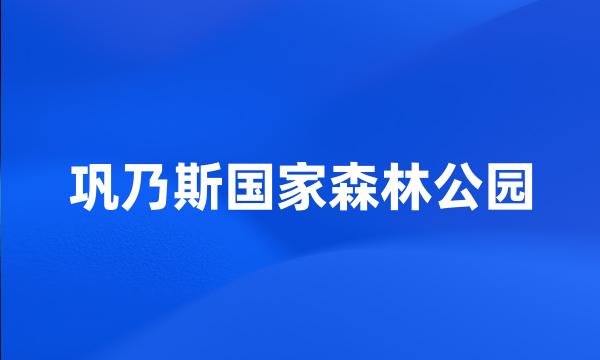 巩乃斯国家森林公园